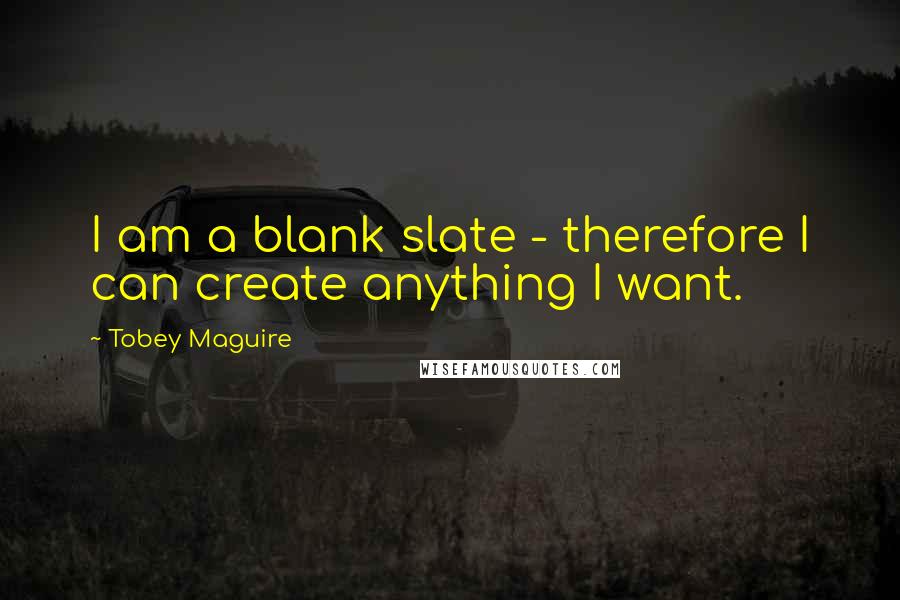 I am a blank slate - therefore I can create anything I want.

~ Tobey Maguire

WISEFAMOUSQUOTES.COM